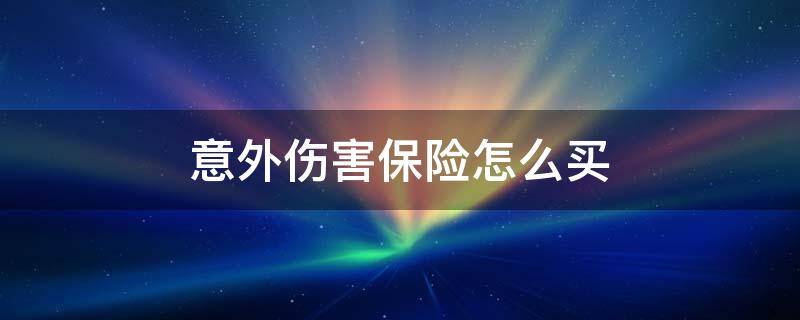 意外伤害保险怎么买